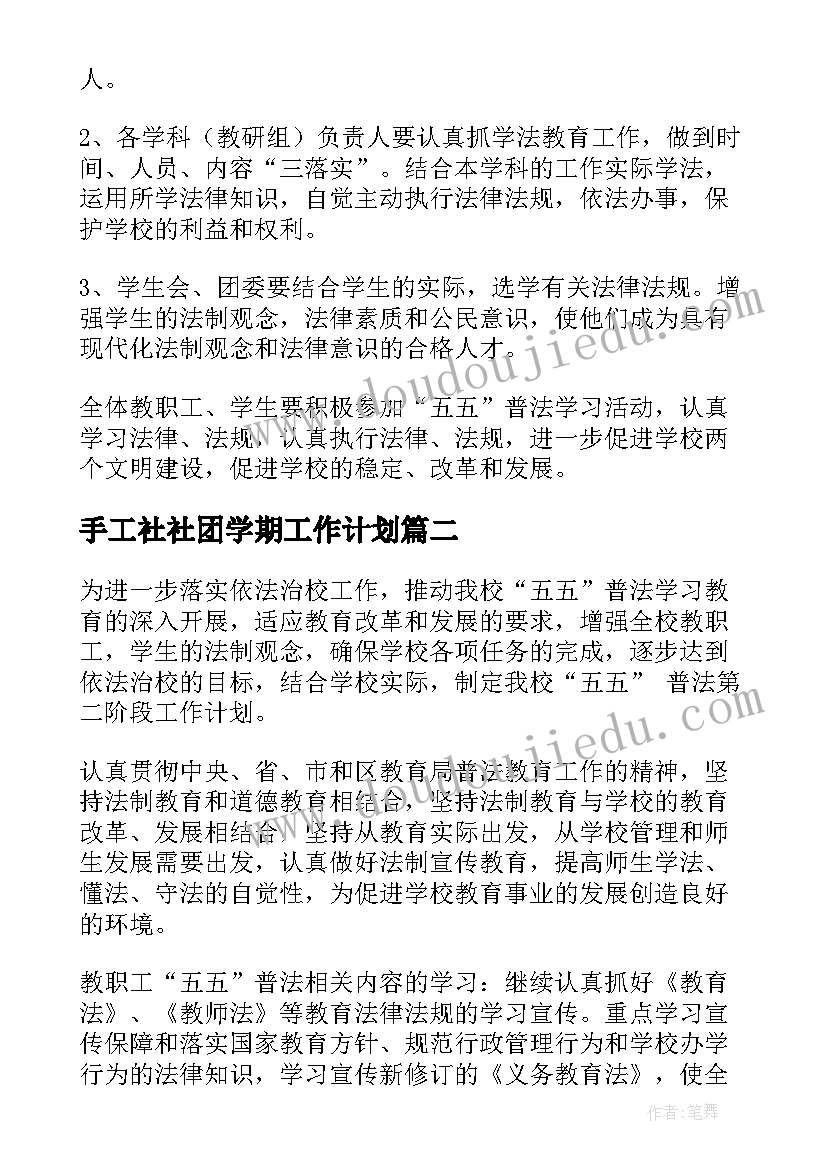 人。

2、各学科（教研组）负责人要认真抓学法教育工作，做到时间、人员、内容“三落实”。结合本学科的工作实际学法，运用所学法律知识，自觉主动执行法律法规，依法办事，保护学校的利益和权利。

3、学生会、团委要结合学生的实际，选学有关法律法规。增强学生的法制观念，法律素质和公民意识，使他们成为具有现代化法制观念和法律意识的合格人才。

全体教职工、学生要积极参加“五五”普法学习活动，认真学习法律、法规，认真执行法律、法规，进一步促进学校两个文明建设，促进学校的稳定、改革和发展。

手工社社团学期工作计划篇二

为进一步落实依法治校工作，推动我校“五五”普法学习教育的深入开展，适应教育改革和发展的要求，增强全校教职工，学生的法制观念，确保学校各项任务的完成，逐步达到依法治校的目标，结合学校实际，制定我校“五五” 普法第二阶段工作计划。

认真贯彻中央、省、市和区教育局普法教育工作的精神，坚持法制教育和道德教育相结合，坚持法制教育与学校的教育改革、发展相结合，坚持从教育实际出发，从学校管理和师生发展需要出发，认真做好法制宣传教育，提高师生学法、懂法、守法的自觉性，为促进学校教育事业的发展创造良好的环境。

教职工“五五”普法相关内容的学习：继续认真抓好《教育法》、《教师法》等教育法律法规的学习宣传。重点学习宣传保障和落实国家教育方针、规范行政管理行为和学校办学行为的法律知识，学习宣传新修订的《义务教育法》，使全

www.doudoujiedu.com
www.doudoujiedu.com

作者：笔舞